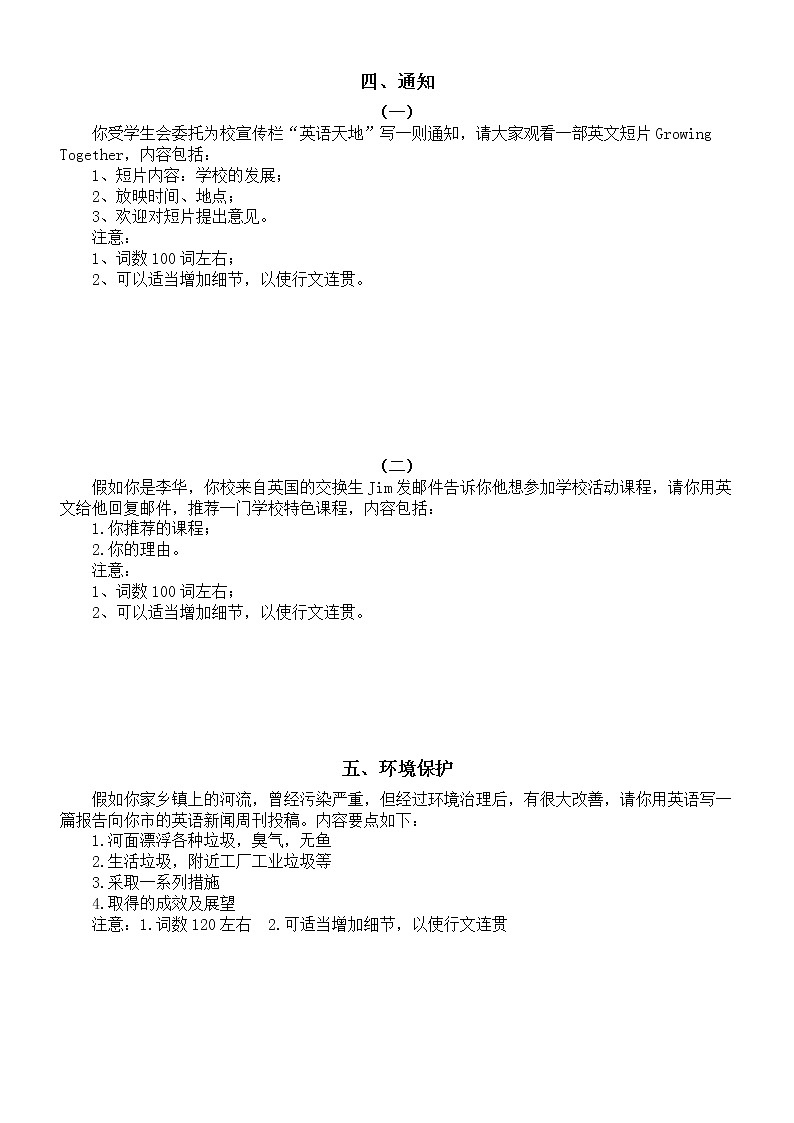 四、通知

(一)

你受学生会委托为校宣传栏“英语天地”写一则通知，请大家观看一部英文短片 Growing Together，内容包括：

1、短片内容：学校的发展；

2、放映时间、地点；

3、欢迎对短片提出意见。

注意：

1、词数 100 词左右；

2、可以适当增加细节，以使行文连贯。

(二)

假如你是李华，你校来自英国的交换生 Jim 发邮件告诉你他想参加学校活动课程，请你用英文给他回复邮件，推荐一门学校特色课程，内容包括：

1.你推荐的课程；

2.你的理由。

注意：

1、词数 100 词左右；

2、可以适当增加细节，以使行文连贯。

五、环境保护

假如你家乡镇上的河流，曾经污染严重，但经过环境治理后，有很大改善，请你用英语写一篇报告向你市的英语新闻周刊投稿。内容要点如下：

1.河面漂浮各种垃圾，臭气，无鱼

2.生活垃圾，附近工厂工业垃圾等

3.采取一系列措施

4.取得的成效及展望

注意：1.词数 120 左右　2.可适当增加细节，以使行文连贯